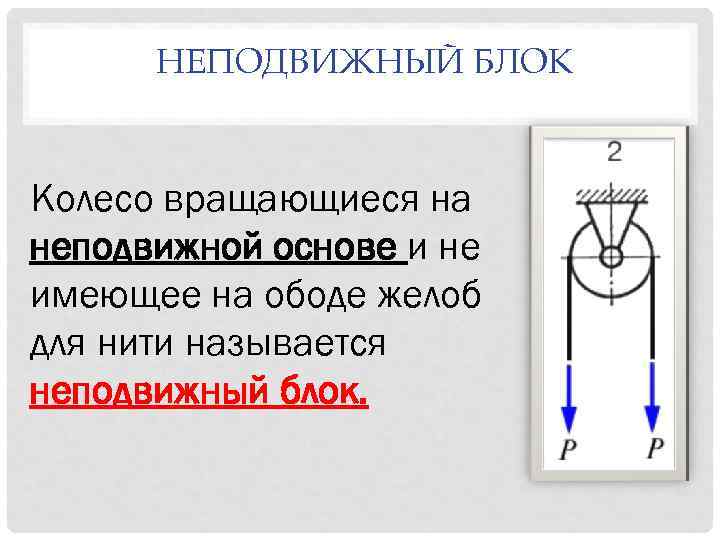 НЕПОДВИЖНЫЙ БЛОК

Колесо вращающиеся на неподвижной основе и не имеющее на ободе желоб для нити называется неподвижный блок.

2

P

P